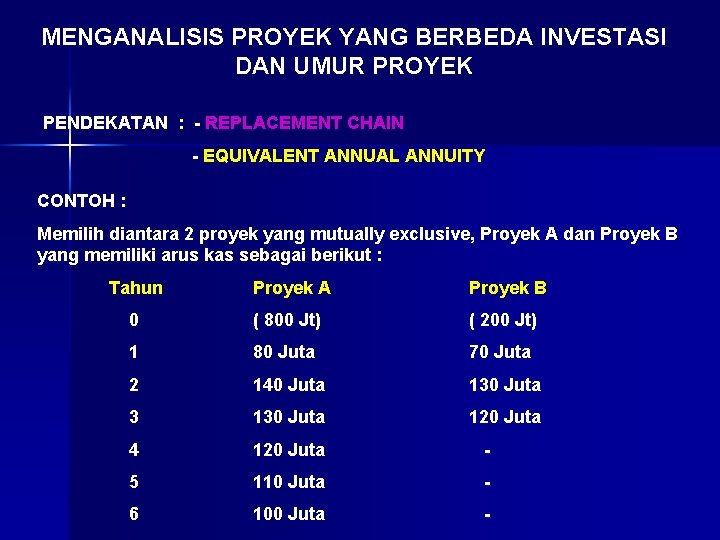 MENGANALISIS PROYEK YANG BERBEDA INVESTASI DAN UMUR PROYEK

PENDEKATAN : - REPLACEMENT CHAIN

- EQUIVALENT ANNUAL ANNUITY

CONTOH :

Memilih diantara 2 proyek yang mutually exclusive, Proyek A dan Proyek B yang memiliki arus kas sebagai berikut :

| Tahun | Proyek A | Proyek B |
|---|---|---|
| 0 | ( 800 Jt) | ( 200 Jt) |
| 1 | 80 Juta | 70 Juta |
| 2 | 140 Juta | 130 Juta |
| 3 | 130 Juta | 120 Juta |
| 4 | 120 Juta | - |
| 5 | 110 Juta | - |
| 6 | 100 Juta | - |